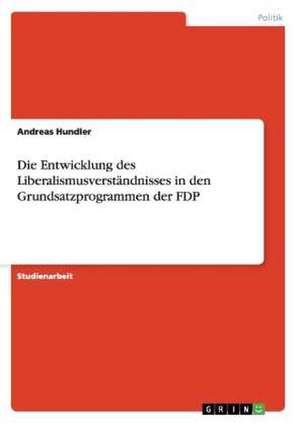 Politik

Andreas Hundler

Die Entwicklung des Liberalismusverständnisses in den Grundsatzprogrammen der FDP

Studienarbeit

GRIN